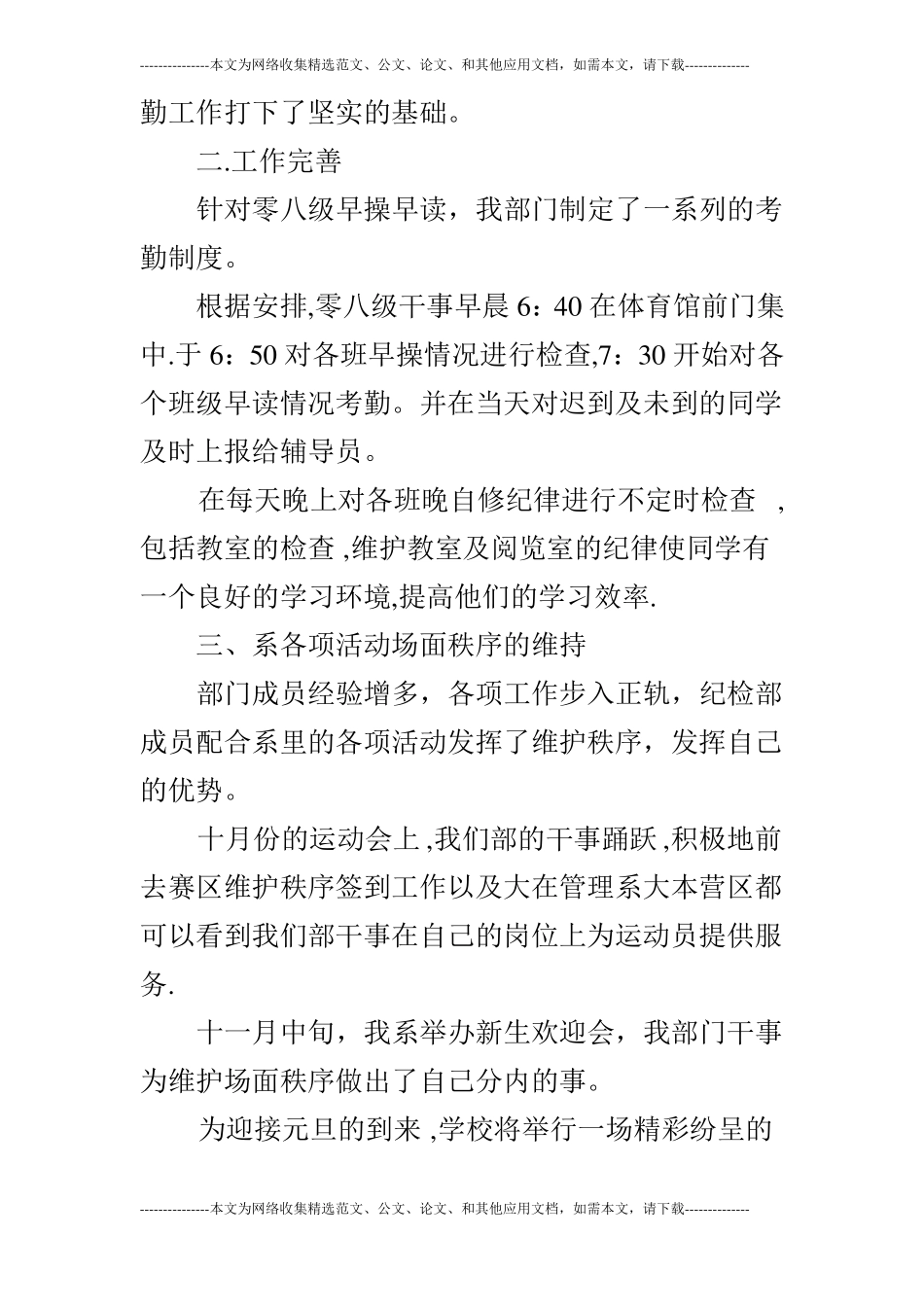 ---------------本文为网络收集精选范文、公文、论文、和其他应用文档，如需本文，请下载--------------

勤工作打下了坚实的基础。

二.工作完善

针对零八级早操早读，我部门制定了一系列的考勤制度。

根据安排,零八级干事早晨 6：40 在体育馆前门集中.于 6：50 对各班早操情况进行检查,7：30 开始对各个班级早读情况考勤。并在当天对迟到及未到的同学及时上报给辅导员。

在每天晚上对各班晚自修纪律进行不定时检查 ,包括教室的检查 ,维护教室及阅览室的纪律使同学有一个良好的学习环境,提高他们的学习效率.

三、系各项活动场面秩序的维持

部门成员经验增多，各项工作步入正轨，纪检部成员配合系里的各项活动发挥了维护秩序，发挥自己的优势。

十月份的运动会上 ,我们部的干事踊跃 ,积极地前去赛区维护秩序签到工作以及大在管理系大本营区都可以看到我们部干事在自己的岗位上为运动员提供服务.

十一月中旬，我系举办新生欢迎会，我部门干事为维护场面秩序做出了自己分内的事。

为迎接元旦的到来 ,学校将举行一场精彩纷呈的

---------------本文为网络收集精选范文、公文、论文、和其他应用文档，如需本文，请下载--------------